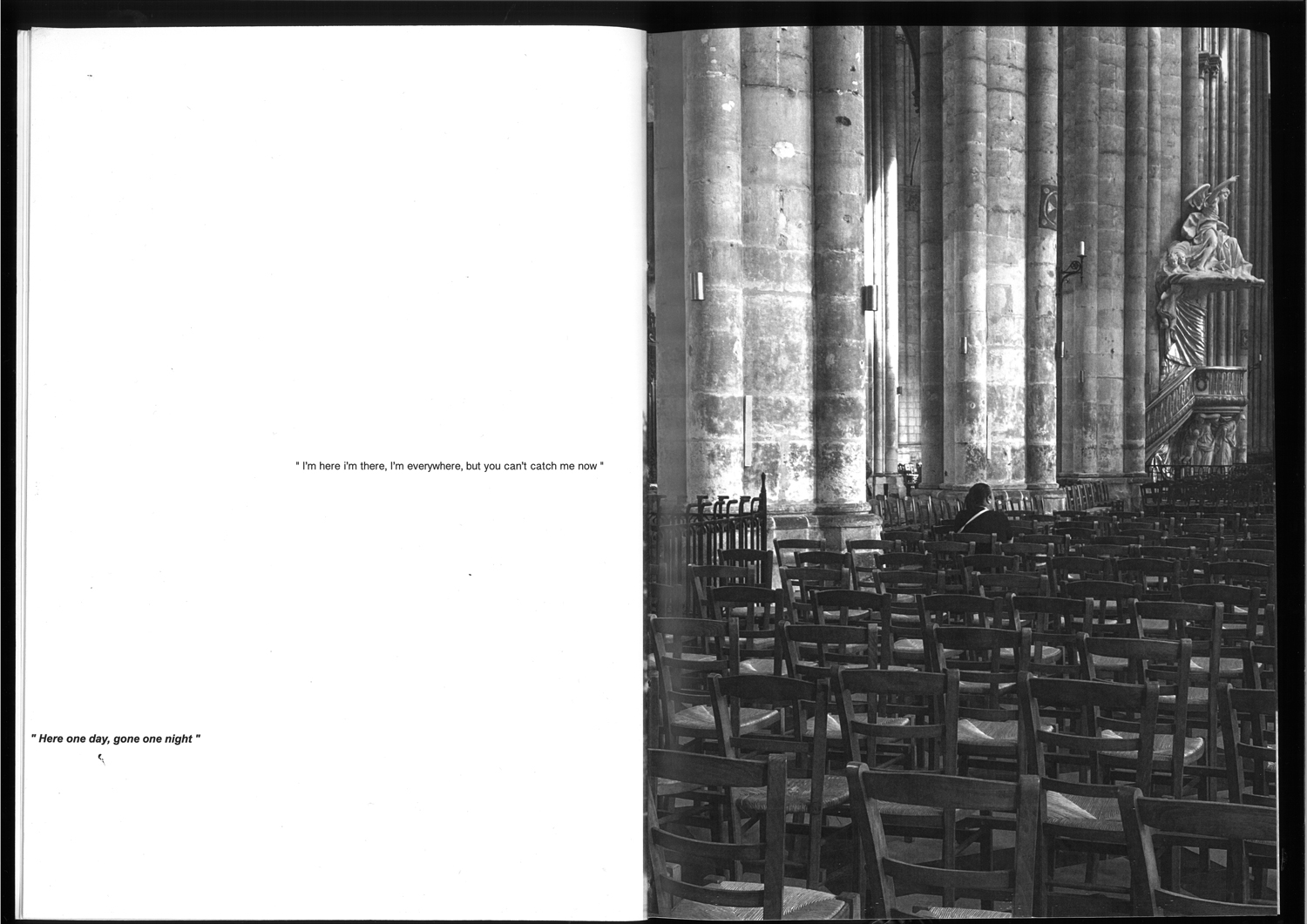 " I'm here i'm there, I'm everywhere, but you can't catch me now "

" Here one day, gone one night "